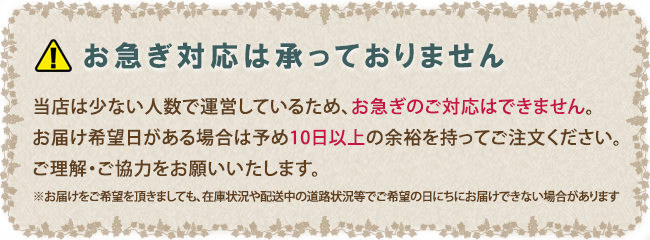 お急ぎ対応は承っておりません

当店は少ない人数で運営しているため、お急ぎのご対応はできません。
お届け希望日がある場合は予め10日以上の余裕を持ってご注文ください。
ご理解・ご協力をお願いいたします。

※お届けをご希望を頂きましても、在庫状況や配送中の道路状況等でご希望の日にちにお届けできない場合があります